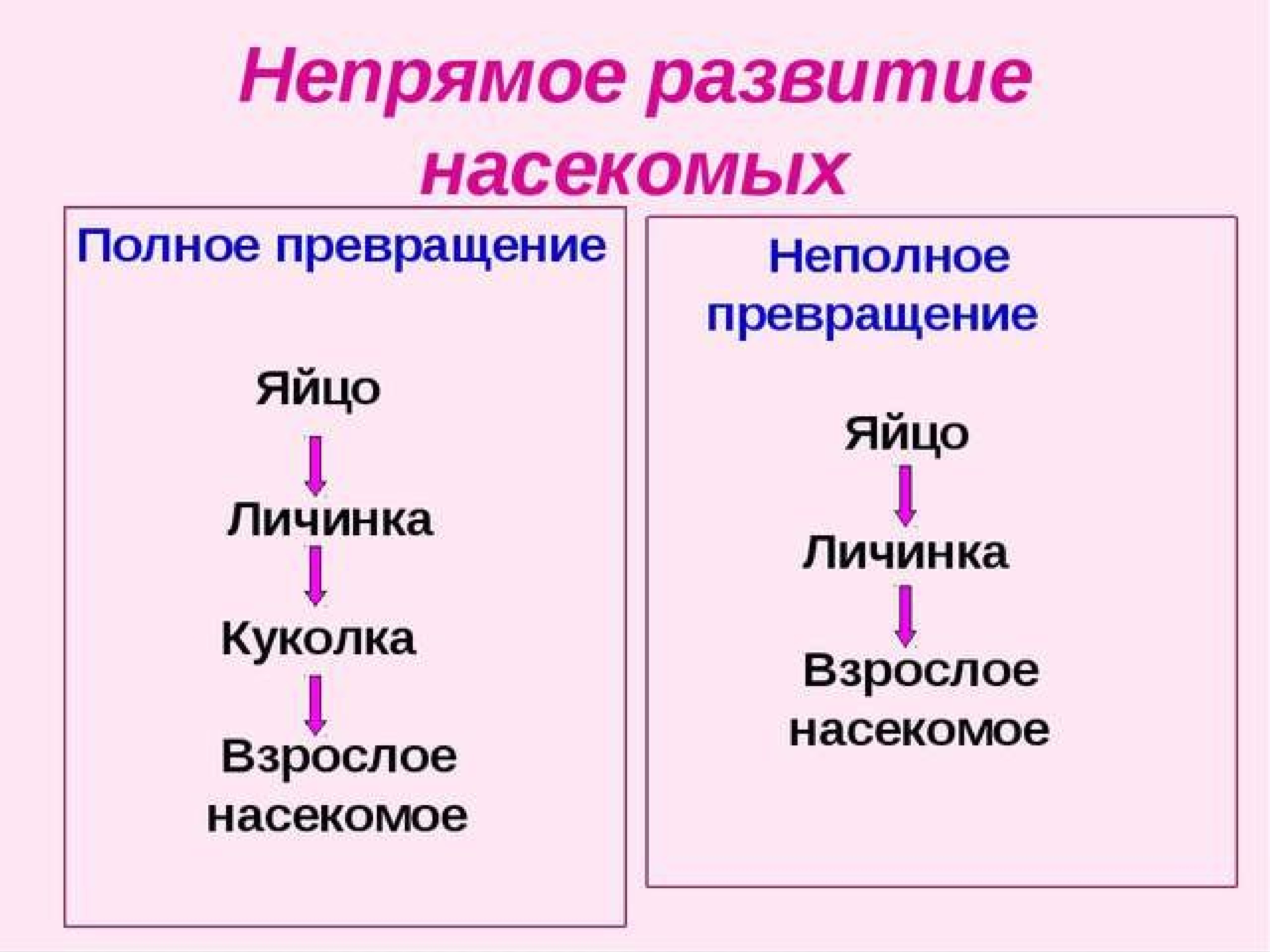 Непрямое развитие насекомых

Полное превращение

Яйцо

Личинка

Куколка

Взрослое насекомое

Неполное превращение

Яйцо

Личинка

Взрослое насекомое